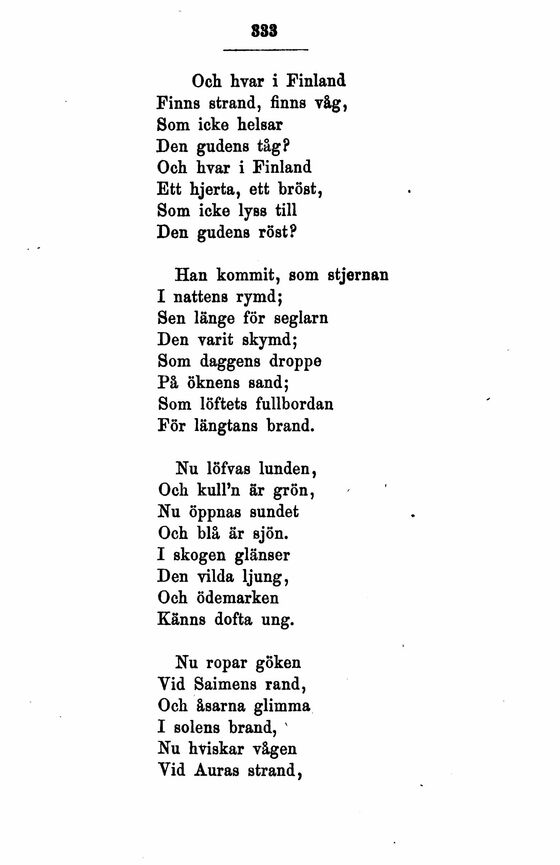 333

Och hvar i Finland
Finns strand, finns våg,
Som icke helsar
Den gudens tåg?
Och hvar i Finland
Ett hjerta, ett bröst,
Som icke lyss till
Den gudens röst?

Han kommit, som stjernan
I nattens rymd;
Sen länge för seglarn
Den varit skymd;
Som daggens droppe
På öknens sand;
Som löftets fullbordan
För längtans brand.

Nu löfvas lunden,
Och kull'n är grön,
Nu öppnas sundet
Och blå är sjön.
I skogen glänser
Den vilda ljung,
Och ödemarken
Känns dofta ung.

Nu ropar göken
Vid Saimens rand,
Och åsarna glimma
I solens brand,
Nu hviskar vågen
Vid Auras strand,